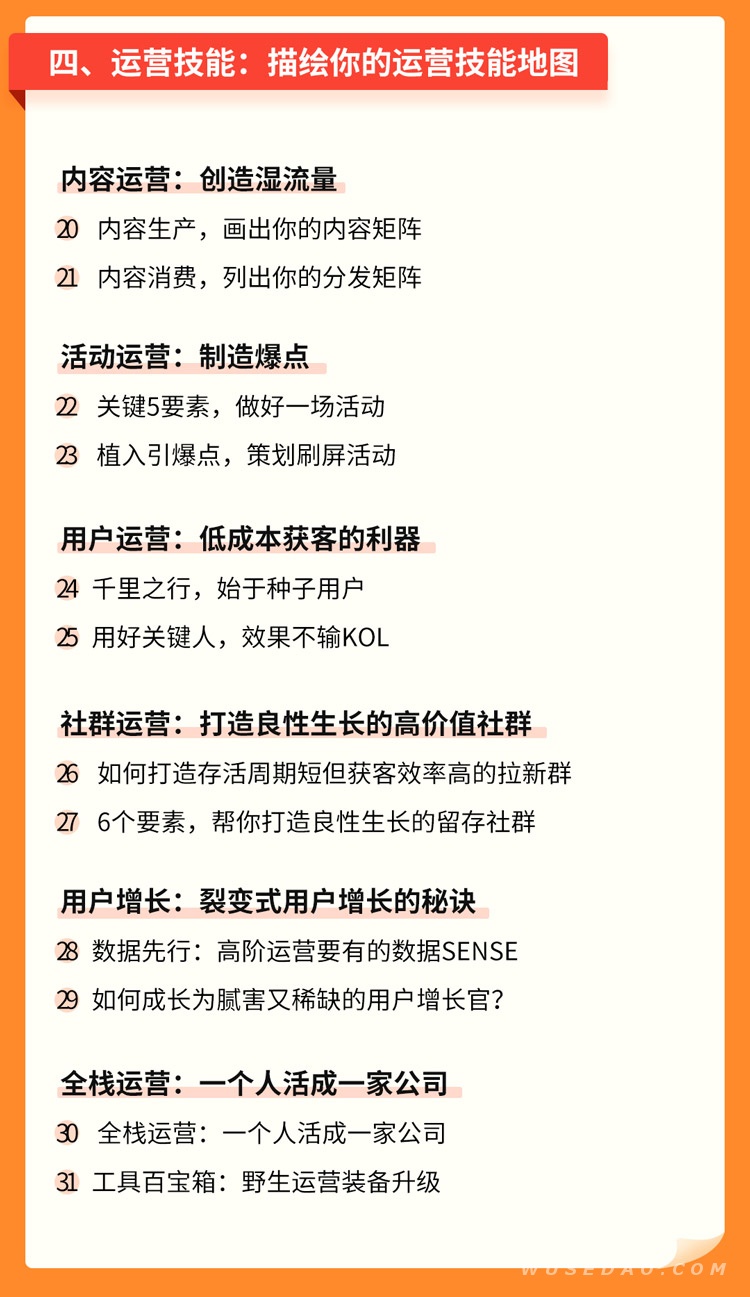 四、运营技能：描绘你的运营技能地图

内容运营：创造湿流量

20 内容生产，画出你的内容矩阵

21 内容消费，列出你的分发矩阵

活动运营：制造爆点

22 关键5要素，做好一场活动

23 植入引爆点，策划刷屏活动

用户运营：低成本获客的利器

24 千里之行，始于种子用户

25 用好关键人，效果不输KOL

社群运营：打造良性生长的高价值社群

26 如何打造存活周期短但获客效率高的拉新群

27 6个要素，帮你打造良性生长的留存社群

用户增长：裂变式用户增长的秘诀

28 数据先行：高阶运营要有的数据SENSE

29 如何成长为腻害又稀缺的用户增长官？

全栈运营：一个人活成一家公司

30 全栈运营：一个人活成一家公司

31 工具百宝箱：野生运营装备升级

WUSEDAO.COM